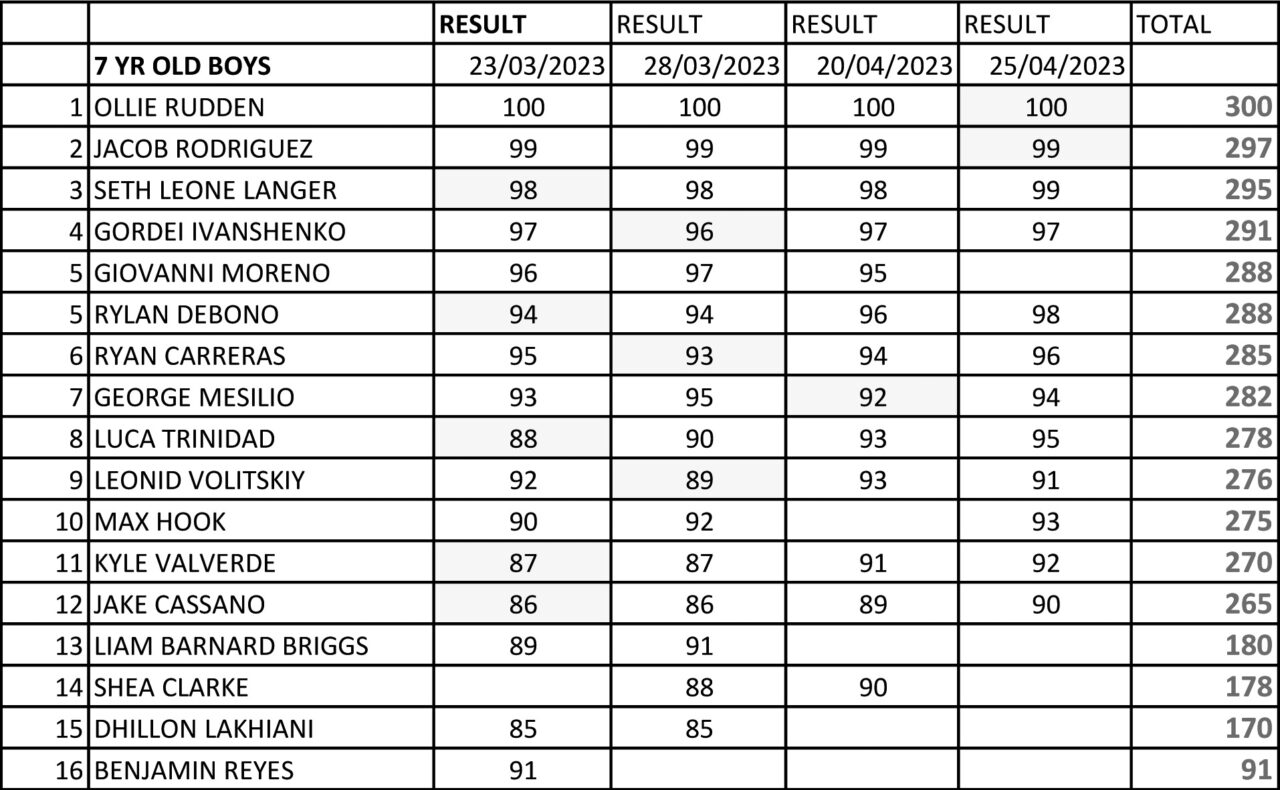 |  |  | RESULT | RESULT | RESULT | RESULT | TOTAL |
|---|---|---|---|---|---|---|
|  | 7 YR OLD BOYS | 23/03/2023 | 28/03/2023 | 20/04/2023 | 25/04/2023 |  |
| 1 | OLLIE RUDDEN | 100 | 100 | 100 | 100 | 300 |
| 2 | JACOB RODRIGUEZ | 99 | 99 | 99 | 99 | 297 |
| 3 | SETH LEONE LANGER | 98 | 98 | 98 | 99 | 295 |
| 4 | GORDEI IVANSHENKO | 97 | 96 | 97 | 97 | 291 |
| 5 | GIOVANNI MORENO | 96 | 97 | 95 |  | 288 |
| 5 | RYLAN DEBONO | 94 | 94 | 96 | 98 | 288 |
| 6 | RYAN CARRERAS | 95 | 93 | 94 | 96 | 285 |
| 7 | GEORGE MESILIO | 93 | 95 | 92 | 94 | 282 |
| 8 | LUCA TRINIDAD | 88 | 90 | 93 | 95 | 278 |
| 9 | LEONID VOLITSKIY | 92 | 89 | 93 | 91 | 276 |
| 10 | MAX HOOK | 90 | 92 |  | 93 | 275 |
| 11 | KYLE VALVERDE | 87 | 87 | 91 | 92 | 270 |
| 12 | JAKE CASSANO | 86 | 86 | 89 | 90 | 265 |
| 13 | LIAM BARNARD BRIGGS | 89 | 91 |  |  | 180 |
| 14 | SHEA CLARKE |  | 88 | 90 |  | 178 |
| 15 | DHILLON LAKHIANI | 85 | 85 |  |  | 170 |
| 16 | BENJAMIN REYES | 91 |  |  |  | 91 |